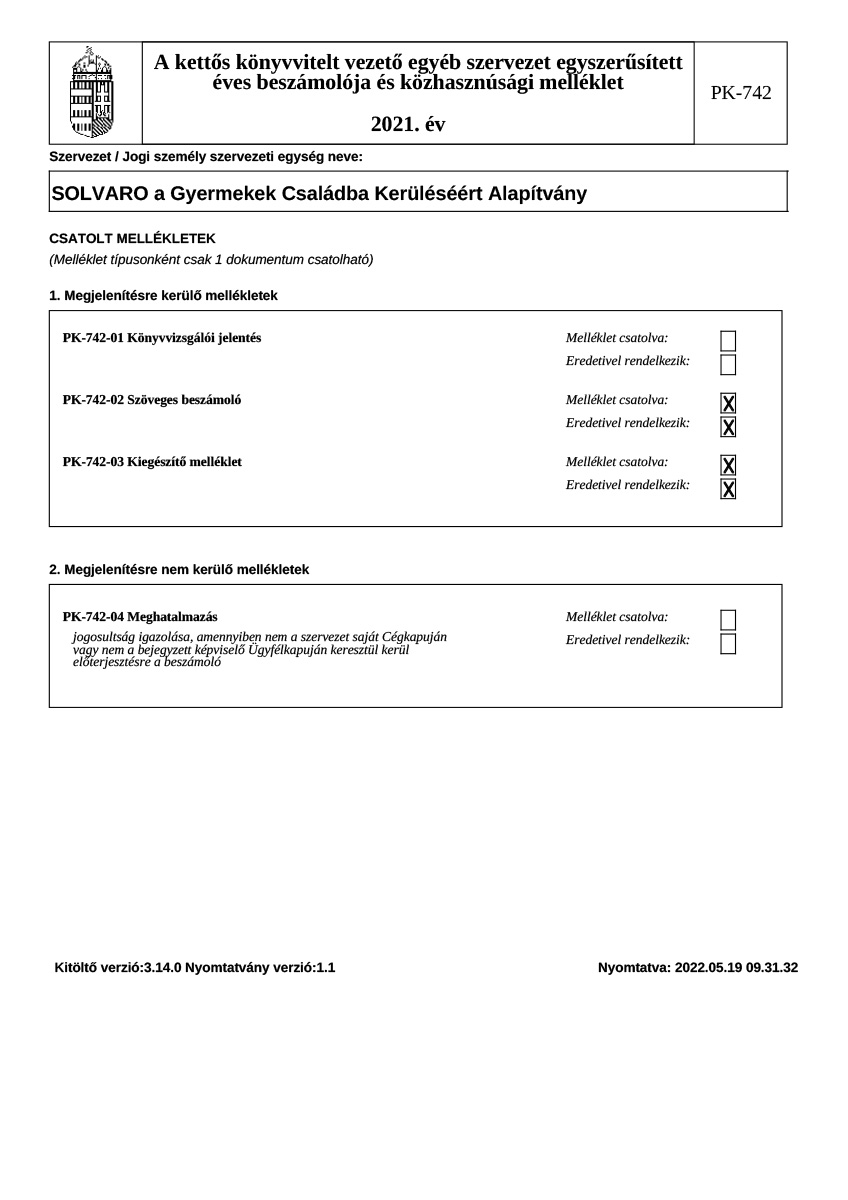 A kettős könyvvitelt vezető egyéb szervezet egyszerűsített éves beszámolója és közhasznúsági melléklet

2021. év

PK-742

Szervezet / Jogi személy szervezeti egység neve:

SOLVARO a Gyermekek Családba Kerüléséért Alapítvány

CSATOLT MELLÉKLETEK
(Melléklet típusonként csak 1 dokumentum csatolható)

1. Megjelenítésre kerülő mellékletek

PK-742-01 Könyvvizsgálói jelentés
Melléklet csatolva:
Eredetivel rendelkezik:

PK-742-02 Szöveges beszámoló
Melléklet csatolva: X
Eredetivel rendelkezik: X

PK-742-03 Kiegészítő melléklet
Melléklet csatolva: X
Eredetivel rendelkezik: X

2. Megjelenítésre nem kerülő mellékletek

PK-742-04 Meghatalmazás
jogosultság igazolása, amennyiben nem a szervezet saját Cégkapuján vagy nem a bejegyzett képviselő Ügyfélkapuján keresztül kerül előterjesztésre a beszámoló
Melléklet csatolva:
Eredetivel rendelkezik:

Kitöltő verzió:3.14.0 Nyomtatvány verzió:1.1

Nyomtatva: 2022.05.19 09.31.32